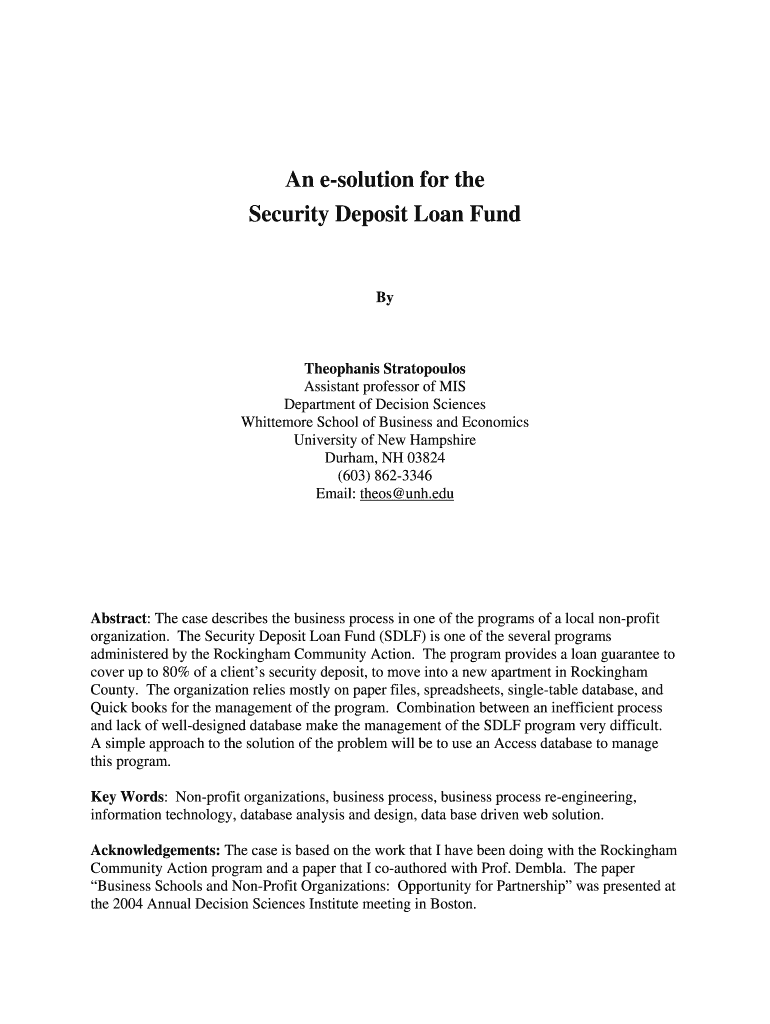 An e-solution for the
Security Deposit Loan Fund

By

Theophanis Stratopoulos
Assistant professor of MIS
Department of Decision Sciences
Whittemore School of Business and Economics
University of New Hampshire
Durham, NH 03824
(603) 862-3346
Email: theos@unh.edu

Abstract: The case describes the business process in one of the programs of a local non-profit organization. The Security Deposit Loan Fund (SDLF) is one of the several programs administered by the Rockingham Community Action. The program provides a loan guarantee to cover up to 80% of a client's security deposit, to move into a new apartment in Rockingham County. The organization relies mostly on paper files, spreadsheets, single-table database, and Quick books for the management of the program. Combination between an inefficient process and lack of well-designed database make the management of the SDLF program very difficult. A simple approach to the solution of the problem will be to use an Access database to manage this program.

Key Words: Non-profit organizations, business process, business process re-engineering, information technology, database analysis and design, data base driven web solution.

Acknowledgements: The case is based on the work that I have been doing with the Rockingham Community Action program and a paper that I co-authored with Prof. Dembla. The paper "Business Schools and Non-Profit Organizations: Opportunity for Partnership" was presented at the 2004 Annual Decision Sciences Institute meeting in Boston.